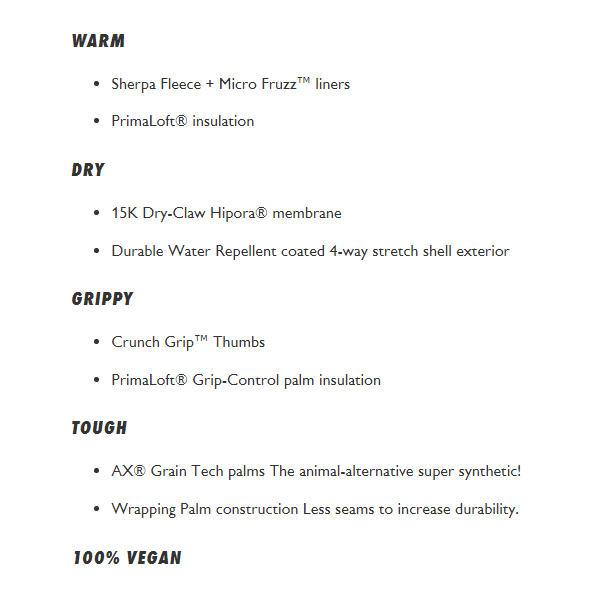 WARM

- Sherpa Fleece + Micro Fruzz™ liners
- PrimaLoft® insulation

DRY

- 15K Dry-Claw Hipora® membrane
- Durable Water Repellent coated 4-way stretch shell exterior

GRIPPY

- Crunch Grip™ Thumbs
- PrimaLoft® Grip-Control palm insulation

TOUGH

- AX® Grain Tech palms The animal-alternative super synthetic!
- Wrapping Palm construction Less seams to increase durability.

100% VEGAN